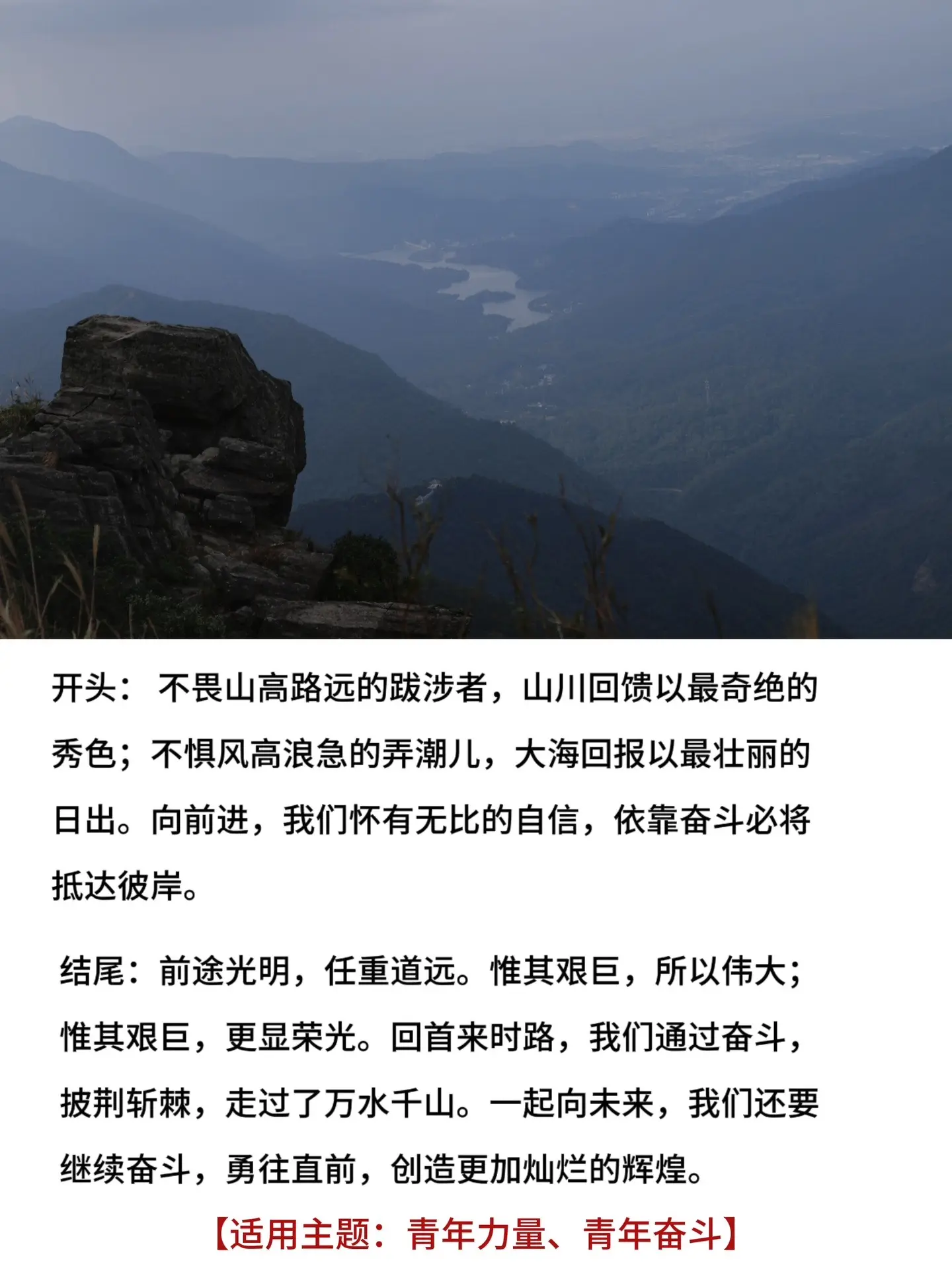 开头：不畏山高路远的跋涉者，山川回馈以最奇绝的秀色；不惧风高浪急的弄潮儿，大海回报以最壮丽的日出。向前进，我们怀有无比的自信，依靠奋斗必将抵达彼岸。

结尾：前途光明，任重道远。惟其艰巨，所以伟大；惟其艰巨，更显荣光。回首来时路，我们通过奋斗，披荆斩棘，走过了万水千山。一起向未来，我们还要继续奋斗，勇往直前，创造更加灿烂的辉煌。

【适用主题：青年力量、青年奋斗】